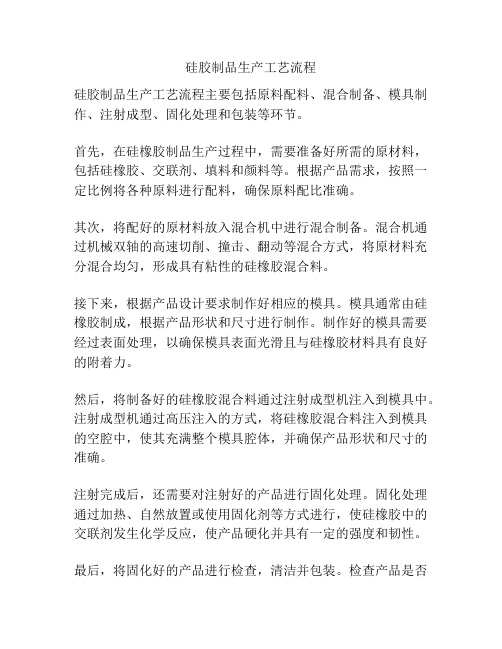 硅胶制品生产工艺流程

硅胶制品生产工艺流程主要包括原料配料、混合制备、模具制作、注射成型、固化处理和包装等环节。

首先，在硅橡胶制品生产过程中，需要准备好所需的原材料，包括硅橡胶、交联剂、填料和颜料等。根据产品需求，按照一定比例将各种原料进行配料，确保原料配比准确。

其次，将配好的原材料放入混合机中进行混合制备。混合机通过机械双轴的高速切削、撞击、翻动等混合方式，将原材料充分混合均匀，形成具有粘性的硅橡胶混合料。

接下来，根据产品设计要求制作好相应的模具。模具通常由硅橡胶制成，根据产品形状和尺寸进行制作。制作好的模具需要经过表面处理，以确保模具表面光滑且与硅橡胶材料具有良好的附着力。

然后，将制备好的硅橡胶混合料通过注射成型机注入到模具中。注射成型机通过高压注入的方式，将硅橡胶混合料注入到模具的空腔中，使其充满整个模具腔体，并确保产品形状和尺寸的准确。

注射完成后，还需要对注射好的产品进行固化处理。固化处理通过加热、自然放置或使用固化剂等方式进行，使硅橡胶中的交联剂发生化学反应，使产品硬化并具有一定的强度和韧性。

最后，将固化好的产品进行检查，清洁并包装。检查产品是否